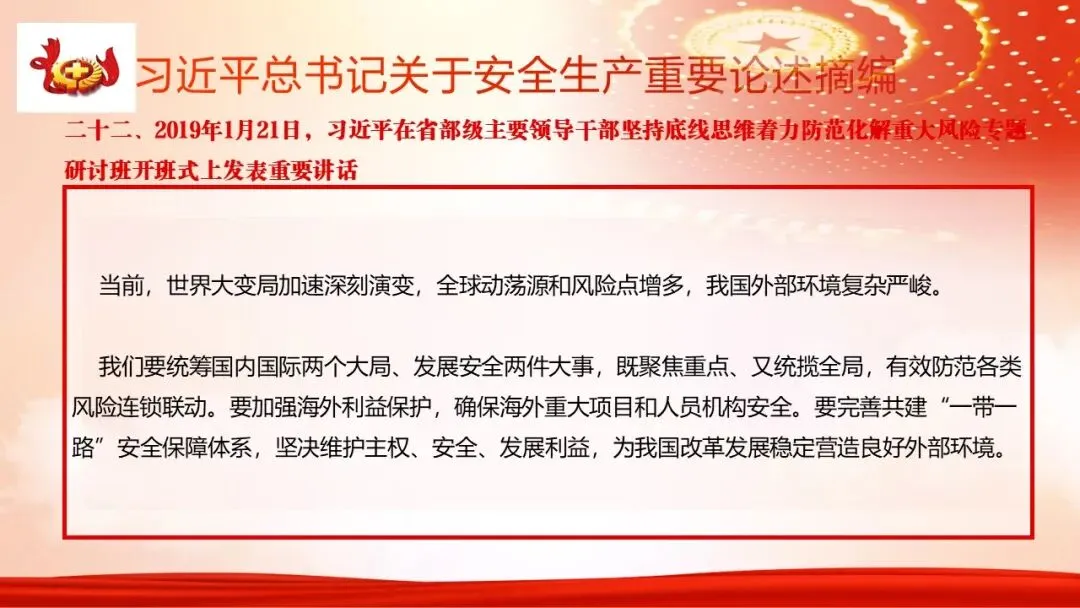 习近平总书记关于安全生产重要论述摘编

二十二、2019年1月21日，习近平在省部级主要领导干部坚持底线思维着力防范化解重大风险专题研讨班开班式上发表重要讲话

当前，世界大变局加速深刻演变，全球动荡源和风险点增多，我国外部环境复杂严峻。

我们要统筹国内国际两个大局、发展安全两件大事，既聚焦重点、又统揽全局，有效防范各类风险连锁联动。要加强海外利益保护，确保海外重大项目和人员机构安全。要完善共建“一带一路”安全保障体系，坚决维护主权、安全、发展利益，为我国改革发展稳定营造良好外部环境。